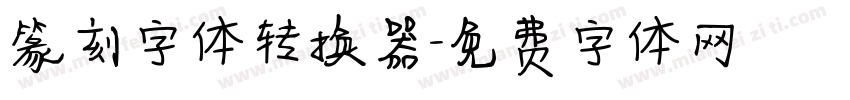 篆刻字体转换器-免费字体网